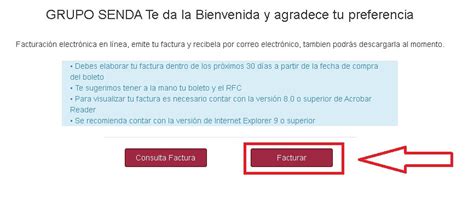 GRUPO SENDA Te da la Bienvenida y agradece tu preferencia

Facturación electrónica en línea, emite tu factura y recibela por correo electrónico, tambien podrás descargarla al momento.

• Debes elaborar tu factura dentro de los próximos 30 días a partir de la fecha de compra del boleto
• Te sugerimos tener a la mano tu boleto y el RFC
• Para visualizar tu factura es necesario contar con la versión 8.0 o superior de Acrobar Reader
• Se recomienda contar con la versión de Internet Explorer 9 o superior

Consulta Factura

Facturar